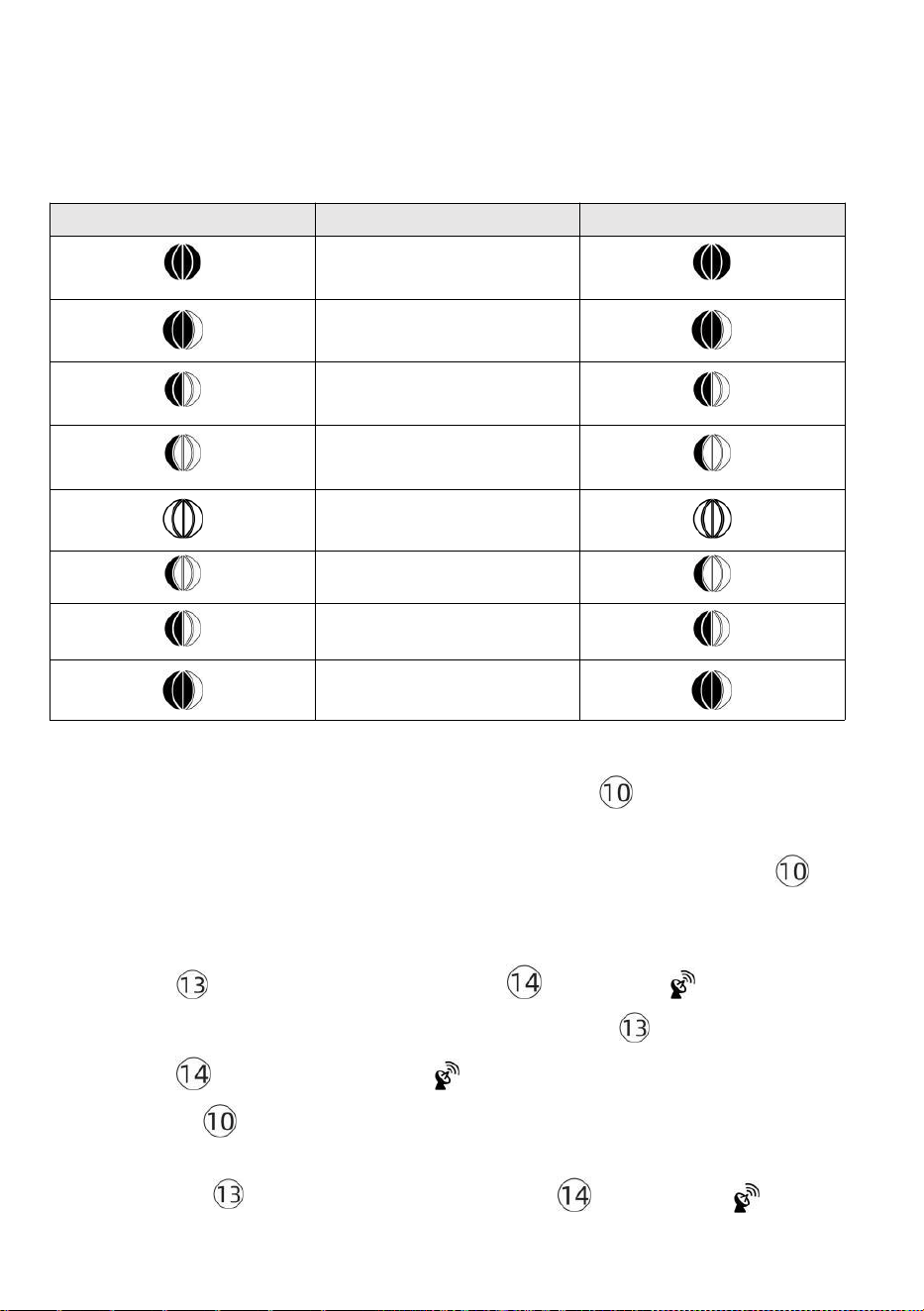 10

10

13 14

13

14

10

13 14